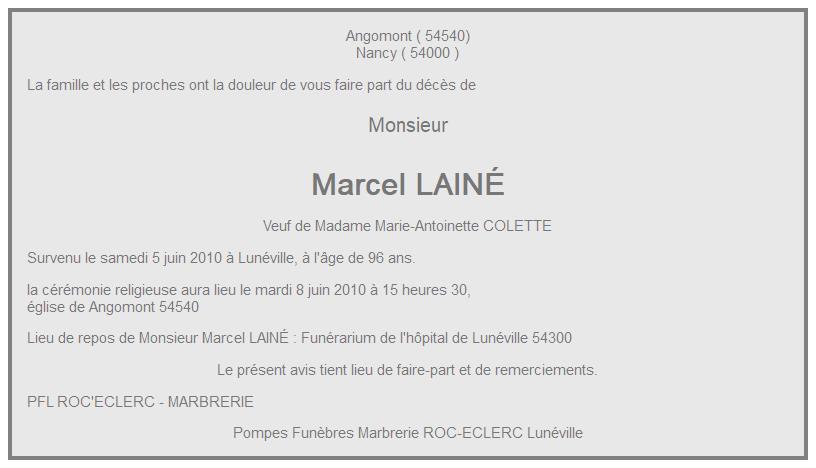 Angomont ( 54540)
Nancy ( 54000 )

La famille et les proches ont la douleur de vous faire part du décès de

Monsieur

Marcel LAINÉ

Veuf de Madame Marie-Antoinette COLETTE

Survenu le samedi 5 juin 2010 à Lunéville, à l'âge de 96 ans.

la cérémonie religieuse aura lieu le mardi 8 juin 2010 à 15 heures 30,
église de Angomont 54540

Lieu de repos de Monsieur Marcel LAINÉ : Funérarium de l'hôpital de Lunéville 54300

Le présent avis tient lieu de faire-part et de remerciements.

PFL ROC'ECLERC - MARBRERIE

Pompes Funèbres Marbrerie ROC-ECLERC Lunéville